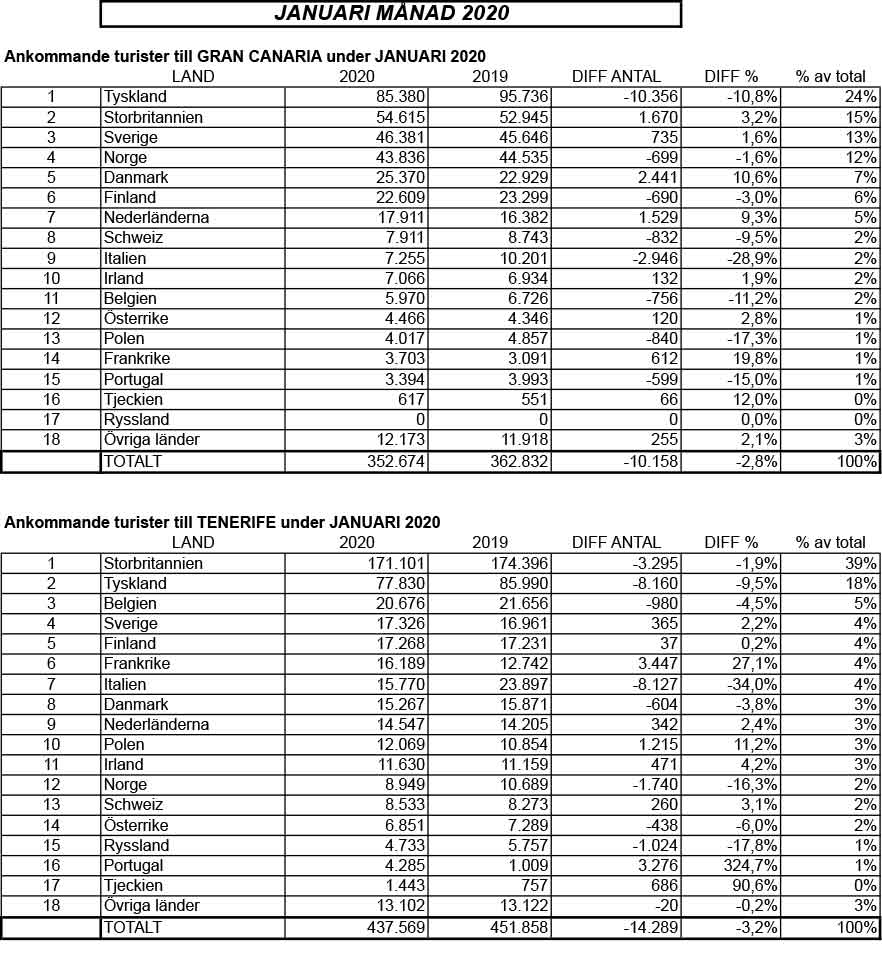 JANUARI MÅNAD 2020

Ankommande turister till GRAN CANARIA under JANUARI 2020

| | LAND | 2020 | 2019 | DIFF ANTAL | DIFF % | % av total |
|---|---|---|---|---|---|---|
| 1 | Tyskland | 85.380 | 95.736 | -10.356 | -10,8% | 24% |
| 2 | Storbritannien | 54.615 | 52.945 | 1.670 | 3,2% | 15% |
| 3 | Sverige | 46.381 | 45.646 | 735 | 1,6% | 13% |
| 4 | Norge | 43.836 | 44.535 | -699 | -1,6% | 12% |
| 5 | Danmark | 25.370 | 22.929 | 2.441 | 10,6% | 7% |
| 6 | Finland | 22.609 | 23.299 | -690 | -3,0% | 6% |
| 7 | Nederländerna | 17.911 | 16.382 | 1.529 | 9,3% | 5% |
| 8 | Schweiz | 7.911 | 8.743 | -832 | -9,5% | 2% |
| 9 | Italien | 7.255 | 10.201 | -2.946 | -28,9% | 2% |
| 10 | Irland | 7.066 | 6.934 | 132 | 1,9% | 2% |
| 11 | Belgien | 5.970 | 6.726 | -756 | -11,2% | 2% |
| 12 | Österrike | 4.466 | 4.346 | 120 | 2,8% | 1% |
| 13 | Polen | 4.017 | 4.857 | -840 | -17,3% | 1% |
| 14 | Frankrike | 3.703 | 3.091 | 612 | 19,8% | 1% |
| 15 | Portugal | 3.394 | 3.993 | -599 | -15,0% | 1% |
| 16 | Tjeckien | 617 | 551 | 66 | 12,0% | 0% |
| 17 | Ryssland | 0 | 0 | 0 | 0,0% | 0% |
| 18 | Övriga länder | 12.173 | 11.918 | 255 | 2,1% | 3% |
| | TOTALT | 352.674 | 362.832 | -10.158 | -2,8% | 100% |

Ankommande turister till TENERIFE under JANUARI 2020

| | LAND | 2020 | 2019 | DIFF ANTAL | DIFF % | % av total |
|---|---|---|---|---|---|---|
| 1 | Storbritannien | 171.101 | 174.396 | -3.295 | -1,9% | 39% |
| 2 | Tyskland | 77.830 | 85.990 | -8.160 | -9,5% | 18% |
| 3 | Belgien | 20.676 | 21.656 | -980 | -4,5% | 5% |
| 4 | Sverige | 17.326 | 16.961 | 365 | 2,2% | 4% |
| 5 | Finland | 17.268 | 17.231 | 37 | 0,2% | 4% |
| 6 | Frankrike | 16.189 | 12.742 | 3.447 | 27,1% | 4% |
| 7 | Italien | 15.770 | 23.897 | -8.127 | -34,0% | 4% |
| 8 | Danmark | 15.267 | 15.871 | -604 | -3,8% | 3% |
| 9 | Nederländerna | 14.547 | 14.205 | 342 | 2,4% | 3% |
| 10 | Polen | 12.069 | 10.854 | 1.215 | 11,2% | 3% |
| 11 | Irland | 11.630 | 11.159 | 471 | 4,2% | 3% |
| 12 | Norge | 8.949 | 10.689 | -1.740 | -16,3% | 2% |
| 13 | Schweiz | 8.533 | 8.273 | 260 | 3,1% | 2% |
| 14 | Österrike | 6.851 | 7.289 | -438 | -6,0% | 2% |
| 15 | Ryssland | 4.733 | 5.757 | -1.024 | -17,8% | 1% |
| 16 | Portugal | 4.285 | 1.009 | 3.276 | 324,7% | 1% |
| 17 | Tjeckien | 1.443 | 757 | 686 | 90,6% | 0% |
| 18 | Övriga länder | 13.102 | 13.122 | -20 | -0,2% | 3% |
| | TOTALT | 437.569 | 451.858 | -14.289 | -3,2% | 100% |